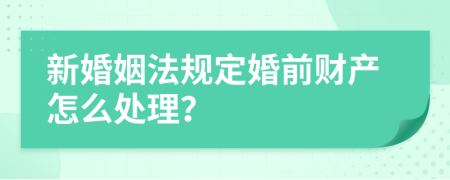 新婚姻法规定婚前财产怎么处理?